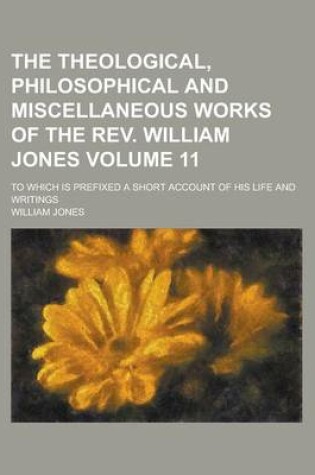 THE THEOLOGICAL, PHILOSOPHICAL AND MISCELLANEOUS WORKS OF THE REV. WILLIAM JONES VOLUME 11

TO WHICH IS PREFIXED A SHORT ACCOUNT OF HIS LIFE AND WRITINGS

WILLIAM JONES